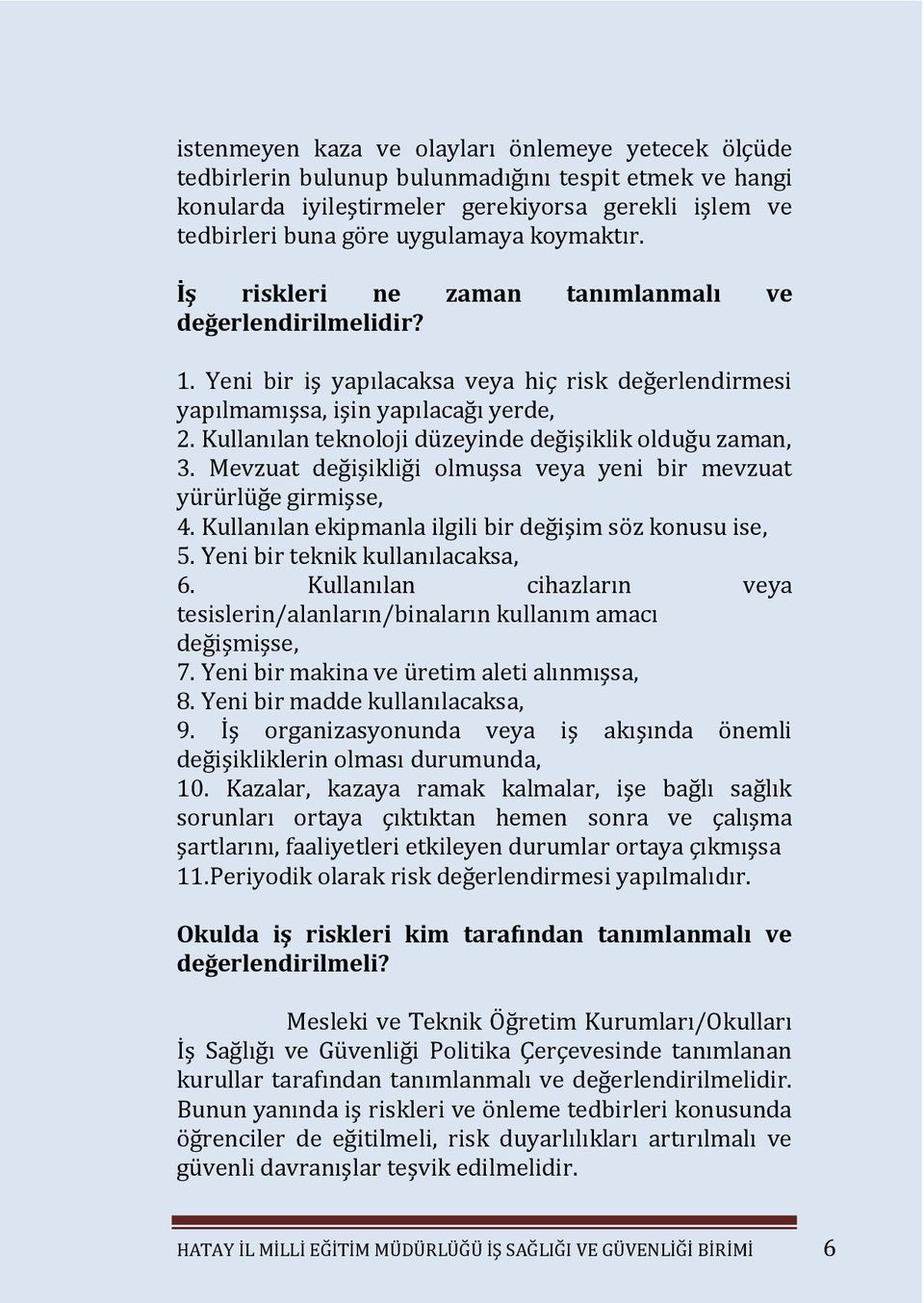 istenmeyen kaza ve olayları önlemeye yetecek ölçüde tedbirlerin bulunup bulunmadığını tespit etmek ve hangi konularda iyileştirmeler gerekiyorsa gerekli işlem ve tedbirleri buna göre uygulamaya koymaktır.

İş riskleri ne zaman tanımlanmalı ve değerlendirilmelidir?

1. Yeni bir iş yapılacaksa veya hiç risk değerlendirmesi yapılmamışsa, işin yapılacağı yerde,
2. Kullanılan teknoloji düzeyinde değişiklik olduğu zaman,
3. Mevzuat değişikliği olmuşsa veya yeni bir mevzuat yürürlüğe girmişse,
4. Kullanılan ekipmanla ilgili bir değişim söz konusu ise,
5. Yeni bir teknik kullanılacaksa,
6. Kullanılan cihazların veya tesislerin/alanların/binaların kullanım amacı değişmişse,
7. Yeni bir makina ve üretim aleti alınmışsa,
8. Yeni bir madde kullanılacaksa,
9. İş organizasyonunda veya iş akışında önemli değişikliklerin olması durumunda,
10. Kazalar, kazaya ramak kalmalar, işe bağlı sağlık sorunları ortaya çıktıktan hemen sonra ve çalışma şartlarını, faaliyetleri etkileyen durumlar ortaya çıkmışsa
11.Periyodik olarak risk değerlendirmesi yapılmalıdır.

Okulda iş riskleri kim tarafından tanımlanmalı ve değerlendirilmeli?

Mesleki ve Teknik Öğretim Kurumları/Okulları İş Sağlığı ve Güvenliği Politika Çerçevesinde tanımlanan kurullar tarafından tanımlanmalı ve değerlendirilmelidir. Bunun yanında iş riskleri ve önleme tedbirleri konusunda öğrenciler de eğitilmeli, risk duyarlılıkları artırılmalı ve güvenli davranışlar teşvik edilmelidir.

HATAY İL MİLLİ EĞİTİM MÜDÜRLÜĞÜ İŞ SAĞLIĞI VE GÜVENLİĞİ BİRİMİ 6